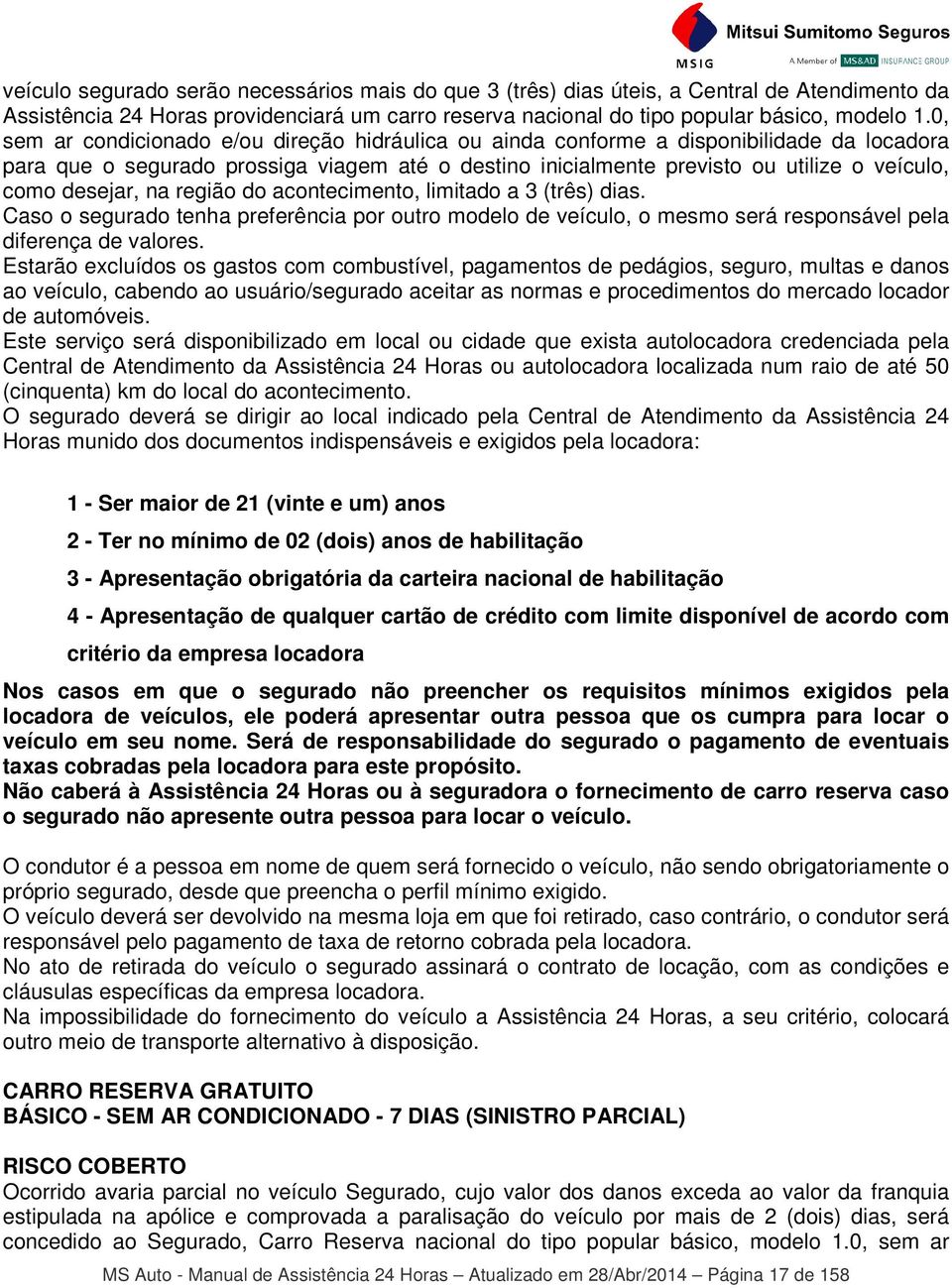 MSIG Mitsui Sumitomo Seguros
A Member of MS&AD INSURANCE GROUP

veículo segurado serão necessários mais do que 3 (três) dias úteis, a Central de Atendimento da Assistência 24 Horas providenciará um carro reserva nacional do tipo popular básico, modelo 1.0, sem ar condicionado e/ou direção hidráulica ou ainda conforme a disponibilidade da locadora para que o segurado prossiga viagem até o destino inicialmente previsto ou utilize o veículo, como desejar, na região do acontecimento, limitado a 3 (três) dias.
Caso o segurado tenha preferência por outro modelo de veículo, o mesmo será responsável pela diferença de valores.
Estarão excluídos os gastos com combustível, pagamentos de pedágios, seguro, multas e danos ao veículo, cabendo ao usuário/segurado aceitar as normas e procedimentos do mercado locador de automóveis.
Este serviço será disponibilizado em local ou cidade que exista autolocadora credenciada pela Central de Atendimento da Assistência 24 Horas ou autolocadora localizada num raio de até 50 (cinquenta) km do local do acontecimento.
O segurado deverá se dirigir ao local indicado pela Central de Atendimento da Assistência 24 Horas munido dos documentos indispensáveis e exigidos pela locadora:

1 - Ser maior de 21 (vinte e um) anos
2 - Ter no mínimo de 02 (dois) anos de habilitação
3 - Apresentação obrigatória da carteira nacional de habilitação
4 - Apresentação de qualquer cartão de crédito com limite disponível de acordo com critério da empresa locadora
Nos casos em que o segurado não preencher os requisitos mínimos exigidos pela locadora de veículos, ele poderá apresentar outra pessoa que os cumpra para locar o veículo em seu nome. Será de responsabilidade do segurado o pagamento de eventuais taxas cobradas pela locadora para este propósito.
Não caberá à Assistência 24 Horas ou à seguradora o fornecimento de carro reserva caso o segurado não apresente outra pessoa para locar o veículo.

O condutor é a pessoa em nome de quem será fornecido o veículo, não sendo obrigatoriamente o próprio segurado, desde que preencha o perfil mínimo exigido.
O veículo deverá ser devolvido na mesma loja em que foi retirado, caso contrário, o condutor será responsável pelo pagamento de taxa de retorno cobrada pela locadora.
No ato de retirada do veículo o segurado assinará o contrato de locação, com as condições e cláusulas específicas da empresa locadora.
Na impossibilidade do fornecimento do veículo a Assistência 24 Horas, a seu critério, colocará outro meio de transporte alternativo à disposição.

CARRO RESERVA GRATUITO
BÁSICO - SEM AR CONDICIONADO - 7 DIAS (SINISTRO PARCIAL)

RISCO COBERTO
Ocorrido avaria parcial no veículo Segurado, cujo valor dos danos exceda ao valor da franquia estipulada na apólice e comprovada a paralisação do veículo por mais de 2 (dois) dias, será concedido ao Segurado, Carro Reserva nacional do tipo popular básico, modelo 1.0, sem ar

MS Auto - Manual de Assistência 24 Horas – Atualizado em 28/Abr/2014 – Página 17 de 158